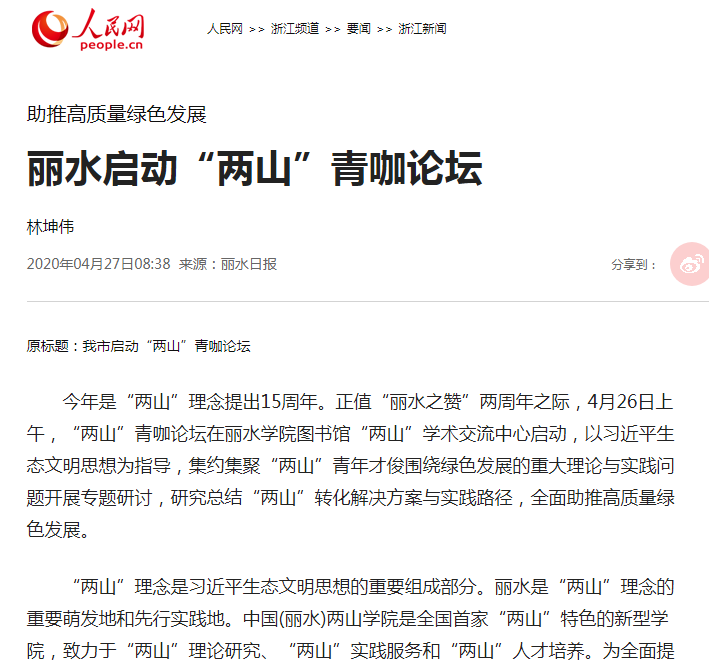 人民网
people.cn

人民网 >> 浙江频道 >> 要闻 >> 浙江新闻

助推高质量绿色发展

丽水启动“两山”青咖论坛

林坤伟

2020年04月27日08:38 来源：丽水日报

分享到：

原标题：我市启动“两山”青咖论坛

今年是“两山”理念提出15周年。正值“丽水之赞”两周年之际，4月26日上午，“两山”青咖论坛在丽水学院图书馆“两山”学术交流中心启动，以习近平生态文明思想为指导，集约集聚“两山”青年才俊围绕绿色发展的重大理论与实践问题开展专题研讨，研究总结“两山”转化解决方案与实践路径，全面助推高质量绿色发展。

“两山”理念是习近平生态文明思想的重要组成部分。丽水是“两山”理念的重要萌发地和先行实践地。中国(丽水)两山学院是全国首家“两山”特色的新型学院，致力于“两山”理论研究、“两山”实践服务和“两山”人才培养。为全面提